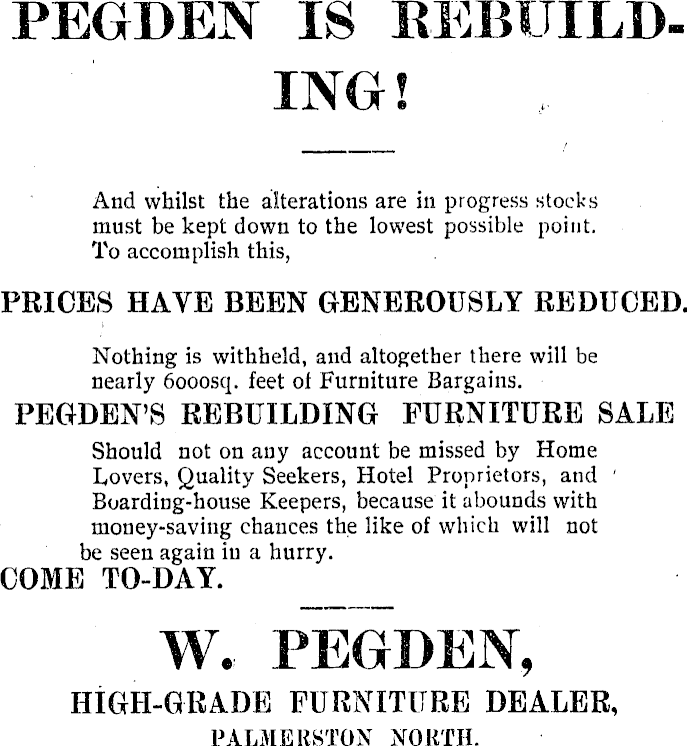 PEGDEN IS REBUILDING!

And whilst the alterations are in progress stocks must be kept down to the lowest possible point. To accomplish this,

PRICES HAVE BEEN GENEROUSLY REDUCED.

Nothing is withheld, and altogether there will be nearly 6000sq. feet of Furniture Bargains.

PEGDEN'S REBUILDING FURNITURE SALE

Should not on any account be missed by Home Lovers, Quality Seekers, Hotel Proprietors, and Boarding-house Keepers, because it abounds with money-saving chances the like of which will not be seen again in a hurry.

COME TO-DAY.

W. PEGDEN,

HIGH-GRADE FURNITURE DEALER,

PALMERSTON NORTH.